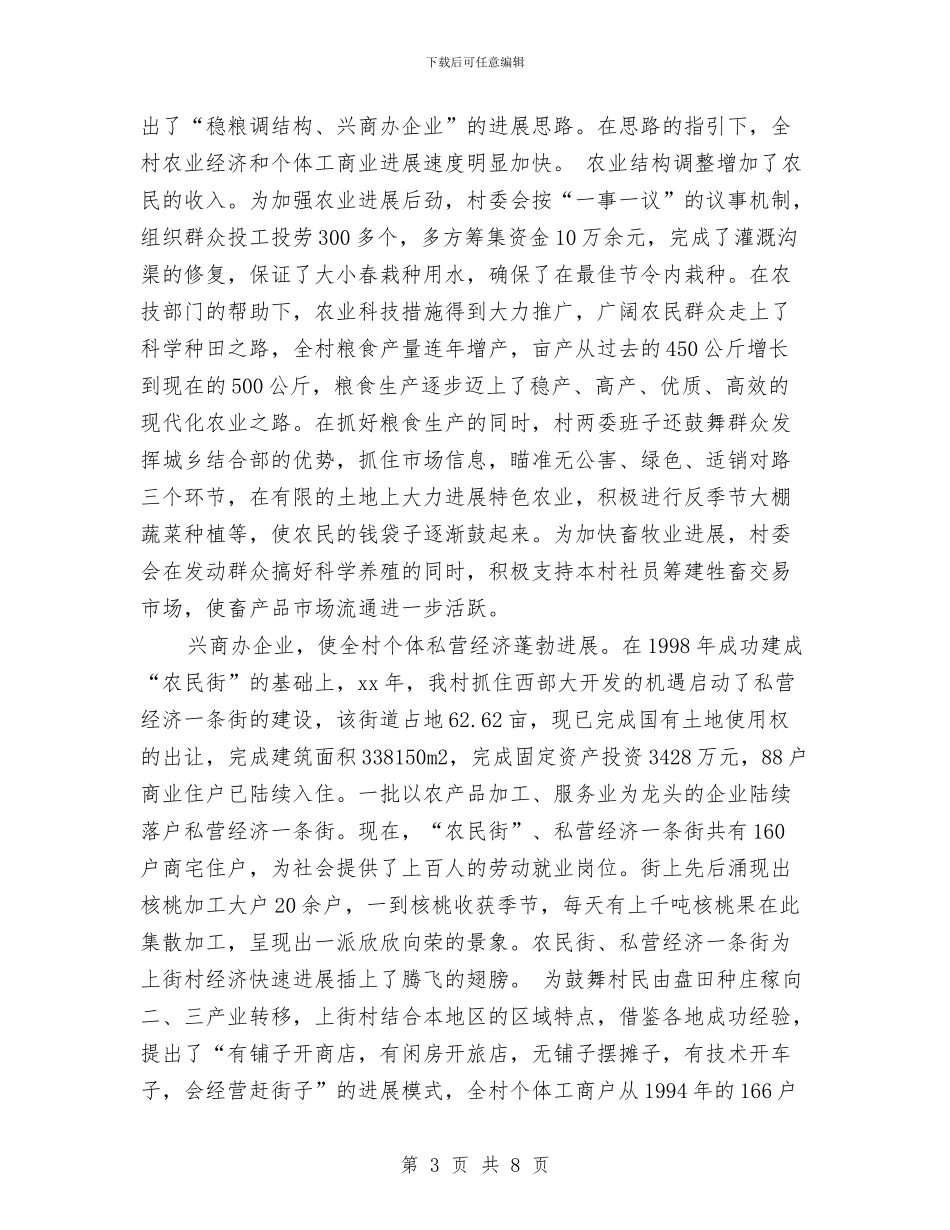 下载后可任意编辑

出了“稳粮调结构、兴商办企业”的进展思路。在思路的指引下，全村农业经济和个体工商业进展速度明显加快。 农业结构调整增加了农民的收入。为加强农业进展后劲，村委会按“一事一议”的议事机制，组织群众投工投劳300多个，多方筹集资金10万余元，完成了灌溉沟渠的修复，保证了大小春栽种用水，确保了在最佳节令内栽种。在农技部门的帮助下，农业科技措施得到大力推广，广阔农民群众走上了科学种田之路，全村粮食产量连年增产，亩产从过去的450公斤增长到现在的500公斤，粮食生产逐步迈上了稳产、高产、优质、高效的现代化农业之路。在抓好粮食生产的同时，村两委班子还鼓舞群众发挥城乡结合部的优势，抓住市场信息，瞄准无公害、绿色、适销对路三个环节，在有限的土地上大力进展特色农业，积极进行反季节大棚蔬菜种植等，使农民的钱袋子逐渐鼓起来。为加快畜牧业进展，村委会在发动群众搞好科学养殖的同时，积极支持本村社员筹建牲畜交易市场，使畜产品市场流通进一步活跃。

兴商办企业，使全村个体私营经济蓬勃进展。在1998年成功建成“农民街”的基础上，xx年，我村抓住西部大开发的机遇启动了私营经济一条街的建设，该街道占地62.62亩，现已完成国有土地使用权的出让，完成建筑面积338150m2，完成固定资产投资3428万元，88户商业住户已陆续入住。一批以农产品加工、服务业为龙头的企业陆续落户私营经济一条街。现在，“农民街”、私营经济一条街共有160户商宅住户，为社会提供了上百人的劳动就业岗位。街上先后涌现出核桃加工大户20余户，一到核桃收获季节，每天有上千吨核桃果在此集散加工，呈现出一派欣欣向荣的景象。农民街、私营经济一条街为上街村经济快速进展插上了腾飞的翅膀。 为鼓舞村民由盘田种庄稼向二、三产业转移，上街村结合本地区的区域特点，借鉴各地成功经验，提出了“有铺子开商店，有闲房开旅店，无铺子摆摊子，有技术开车子，会经营赶街子”的进展模式，全村个体工商户从1994年的166户

第 3 页 共 8 页